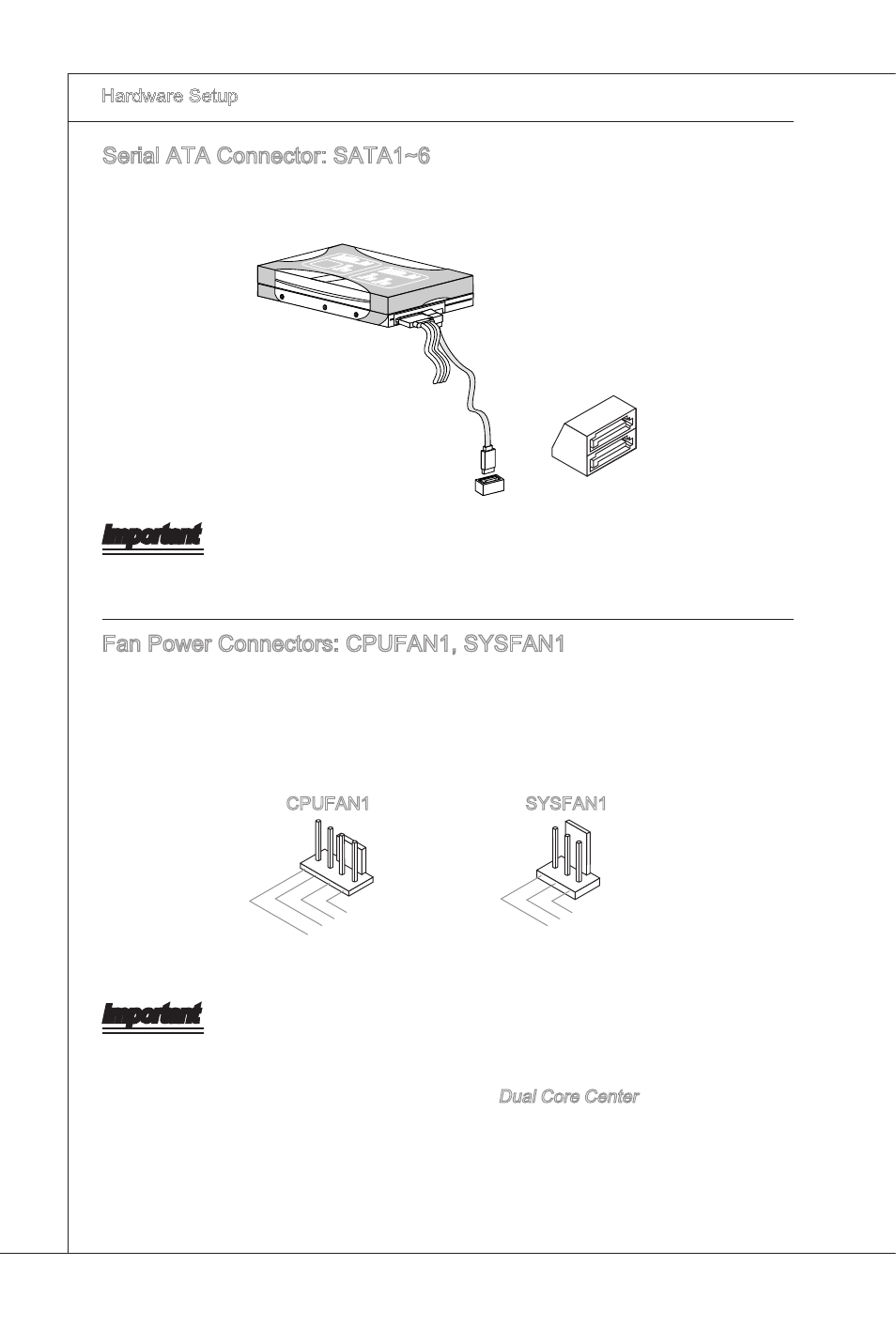 Hardware Setup

Serial ATA Connector: SATA1~6

Important

Fan Power Connectors: CPUFAN1, SYSFAN1

CPUFAN1

SYSFAN1

Important

Dual Core Center